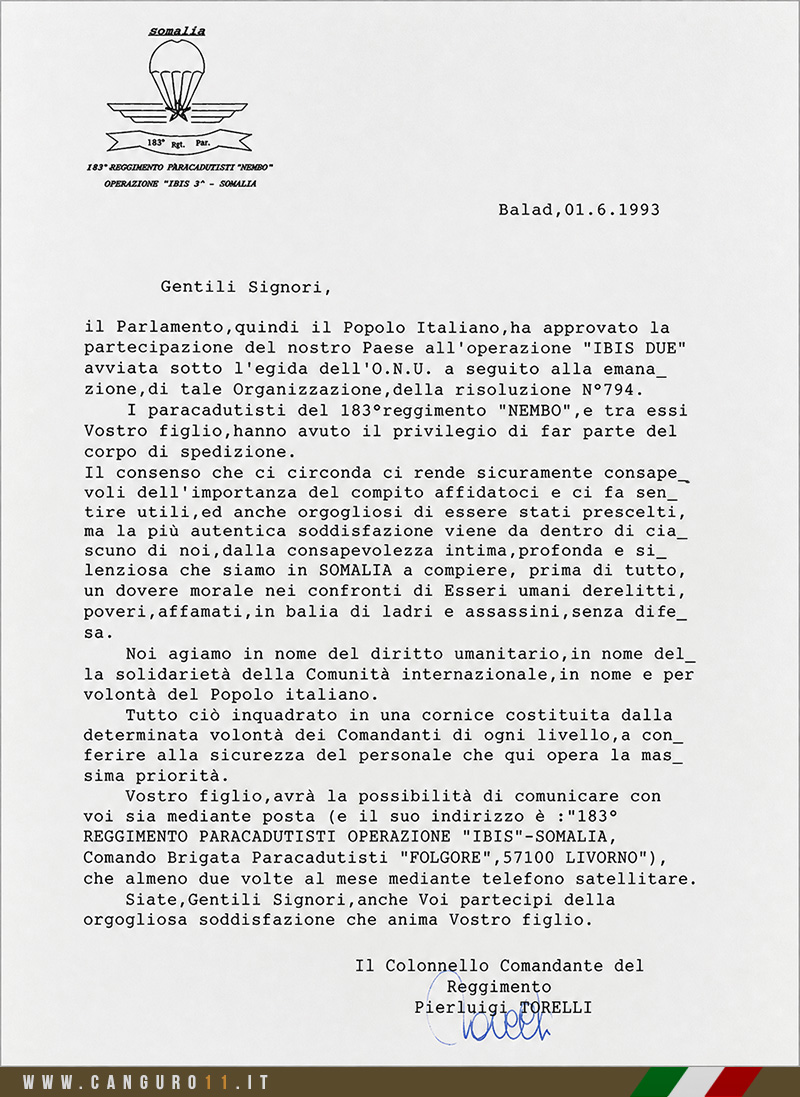 somalia

183° Rgt. Par.

183° REGGIMENTO PARACADUTISTI "NEMBO"
OPERAZIONE "IBIS 3^ - SOMALIA

Balad,01.6.1993

Gentili Signori,

il Parlamento,quindi il Popolo Italiano,ha approvato la partecipazione del nostro Paese all'operazione "IBIS DUE" avviata sotto l'egida dell'O.N.U. a seguito alla emanazione,di tale Organizzazione,della risoluzione N°794.

I paracadutisti del 183°reggimento "NEMBO",e tra essi Vostro figlio,hanno avuto il privilegio di far parte del corpo di spedizione.

Il consenso che ci circonda ci rende sicuramente consapevoli dell'importanza del compito affidatoci e ci fa sentire utili,ed anche orgogliosi di essere stati prescelti, ma la più autentica soddisfazione viene da dentro di ciascuno di noi,dalla consapevolezza intima,profonda e silenziosa che siamo in SOMALIA a compiere, prima di tutto, un dovere morale nei confronti di Esseri umani derelitti, poveri,affamati,in balia di ladri e assassini,senza difesa.

Noi agiamo in nome del diritto umanitario,in nome della solidarietà della Comunità internazionale,in nome e per volontà del Popolo italiano.

Tutto ciò inquadrato in una cornice costituita dalla determinata volontà dei Comandanti di ogni livello,a conferire alla sicurezza del personale che qui opera la massima priorità.

Vostro figlio,avrà la possibilità di comunicare con voi sia mediante posta (e il suo indirizzo è :"183° REGGIMENTO PARACADUTISTI OPERAZIONE "IBIS"-SOMALIA, Comando Brigata Paracadutisti "FOLGORE",57100 LIVORNO"), che almeno due volte al mese mediante telefono satellitare.

Siate,Gentili Signori,anche Voi partecipi della orgogliosa soddisfazione che anima Vostro figlio.

Il Colonnello Comandante del
Reggimento
Pierluigi TORELLI

WWW.CANGURO11.IT